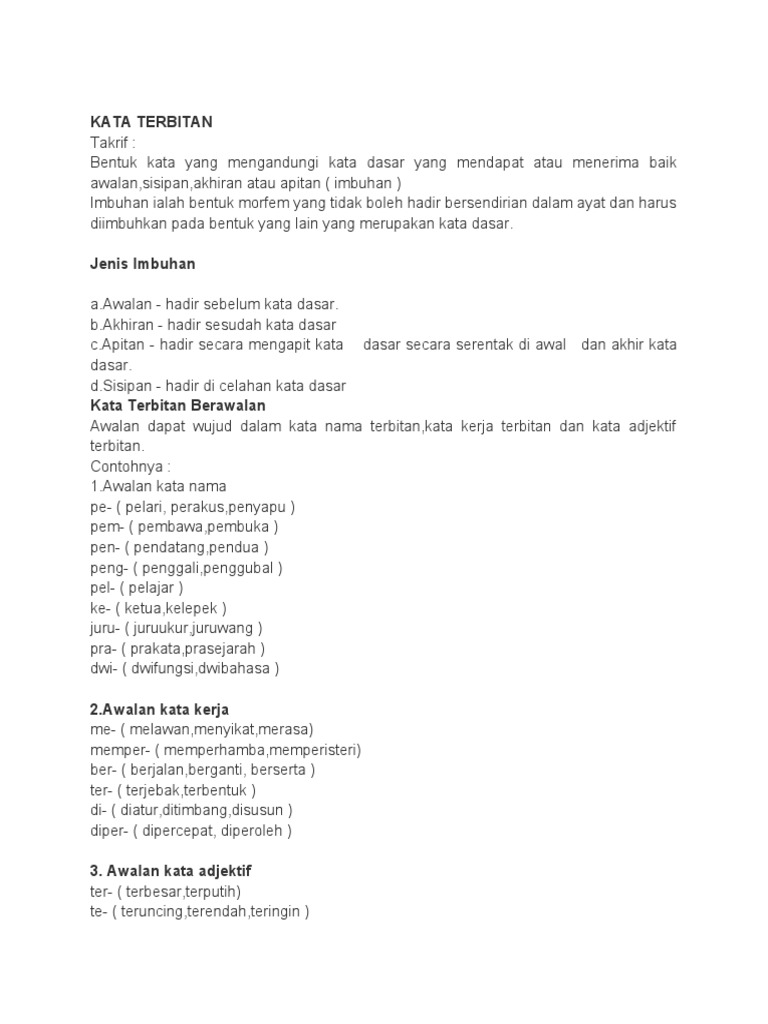 KATA TERBITAN
Takrif :
Bentuk kata yang mengandungi kata dasar yang mendapat atau menerima baik awalan,sisipan,akhiran atau apitan ( imbuhan )
Imbuhan ialah bentuk morfem yang tidak boleh hadir bersendirian dalam ayat dan harus diimbuhkan pada bentuk yang lain yang merupakan kata dasar.

Jenis Imbuhan

a.Awalan - hadir sebelum kata dasar.
b.Akhiran - hadir sesudah kata dasar
c.Apitan - hadir secara mengapit kata dasar secara serentak di awal dan akhir kata dasar.
d.Sisipan - hadir di celahan kata dasar
Kata Terbitan Berawalan
Awalan dapat wujud dalam kata nama terbitan,kata kerja terbitan dan kata adjektif terbitan.
Contohnya :
1.Awalan kata nama
pe- ( pelari, perakus,penyapu )
pem- ( pembawa,pembuka )
pen- ( pendatang,pendua )
peng- ( penggali,penggubal )
pel- ( pelajar )
ke- ( ketua,kelepek )
juru- ( juruukur,juruwang )
pra- ( prakata,prasejarah )
dwi- ( dwifungsi,dwibahasa )

2.Awalan kata kerja
me- ( melawan,menyikat,merasa)
memper- ( memperhamba,memperisteri)
ber- ( berjalan,berganti, berserta )
ter- ( terjebak,terbentuk )
di- ( diatur,ditimbang,disusun )
diper- ( dipercepat, diperoleh )

3. Awalan kata adjektif
ter- ( terbesar,terputih)
te- ( teruncing,terendah,teringin )